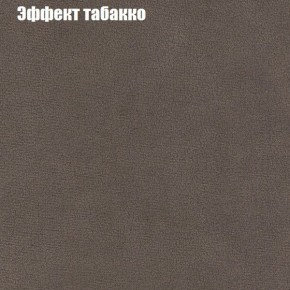 Эффект табакко